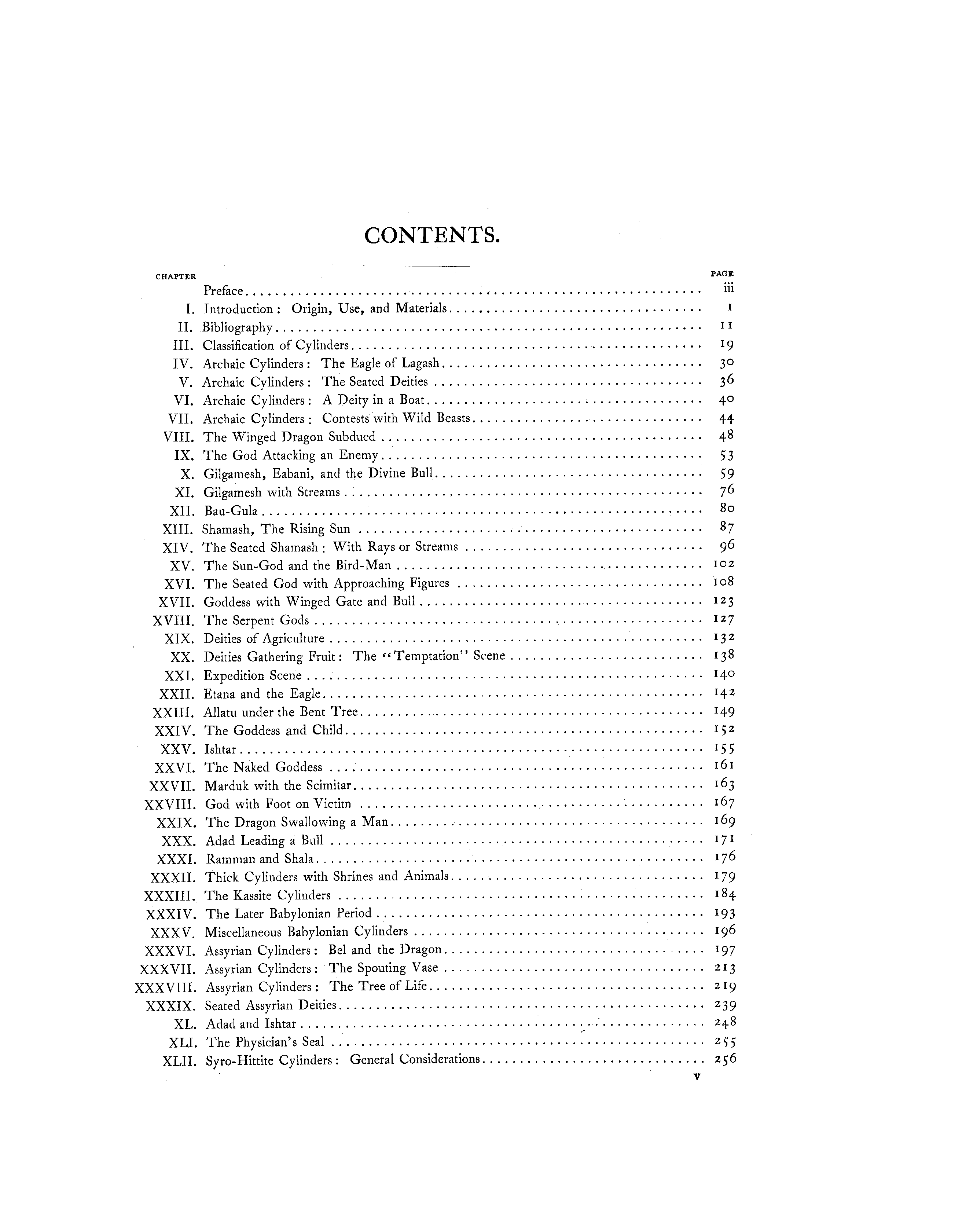 CONTENTS.

| CHAPTER | | PAGE |
|---|---|---|
| | Preface | iii |
| I. | Introduction: Origin, Use, and Materials | 1 |
| II. | Bibliography | 11 |
| III. | Classification of Cylinders | 19 |
| IV. | Archaic Cylinders: The Eagle of Lagash | 30 |
| V. | Archaic Cylinders: The Seated Deities | 36 |
| VI. | Archaic Cylinders: A Deity in a Boat | 40 |
| VII. | Archaic Cylinders: Contests with Wild Beasts | 44 |
| VIII. | The Winged Dragon Subdued | 48 |
| IX. | The God Attacking an Enemy | 53 |
| X. | Gilgamesh, Eabani, and the Divine Bull | 59 |
| XI. | Gilgamesh with Streams | 76 |
| XII. | Bau-Gula | 80 |
| XIII. | Shamash, The Rising Sun | 87 |
| XIV. | The Seated Shamash: With Rays or Streams | 96 |
| XV. | The Sun-God and the Bird-Man | 102 |
| XVI. | The Seated God with Approaching Figures | 108 |
| XVII. | Goddess with Winged Gate and Bull | 123 |
| XVIII. | The Serpent Gods | 127 |
| XIX. | Deities of Agriculture | 132 |
| XX. | Deities Gathering Fruit: The "Temptation" Scene | 138 |
| XXI. | Expedition Scene | 140 |
| XXII. | Etana and the Eagle | 142 |
| XXIII. | Allatu under the Bent Tree | 149 |
| XXIV. | The Goddess and Child | 152 |
| XXV. | Ishtar | 155 |
| XXVI. | The Naked Goddess | 161 |
| XXVII. | Marduk with the Scimitar | 163 |
| XXVIII. | God with Foot on Victim | 167 |
| XXIX. | The Dragon Swallowing a Man | 169 |
| XXX. | Adad Leading a Bull | 171 |
| XXXI. | Ramman and Shala | 176 |
| XXXII. | Thick Cylinders with Shrines and Animals | 179 |
| XXXIII. | The Kassite Cylinders | 184 |
| XXXIV. | The Later Babylonian Period | 193 |
| XXXV. | Miscellaneous Babylonian Cylinders | 196 |
| XXXVI. | Assyrian Cylinders: Bel and the Dragon | 197 |
| XXXVII. | Assyrian Cylinders: The Spouting Vase | 213 |
| XXXVIII. | Assyrian Cylinders: The Tree of Life | 219 |
| XXXIX. | Seated Assyrian Deities | 239 |
| XL. | Adad and Ishtar | 248 |
| XLI. | The Physician's Seal | 255 |
| XLII. | Syro-Hittite Cylinders: General Considerations | 256 |

v